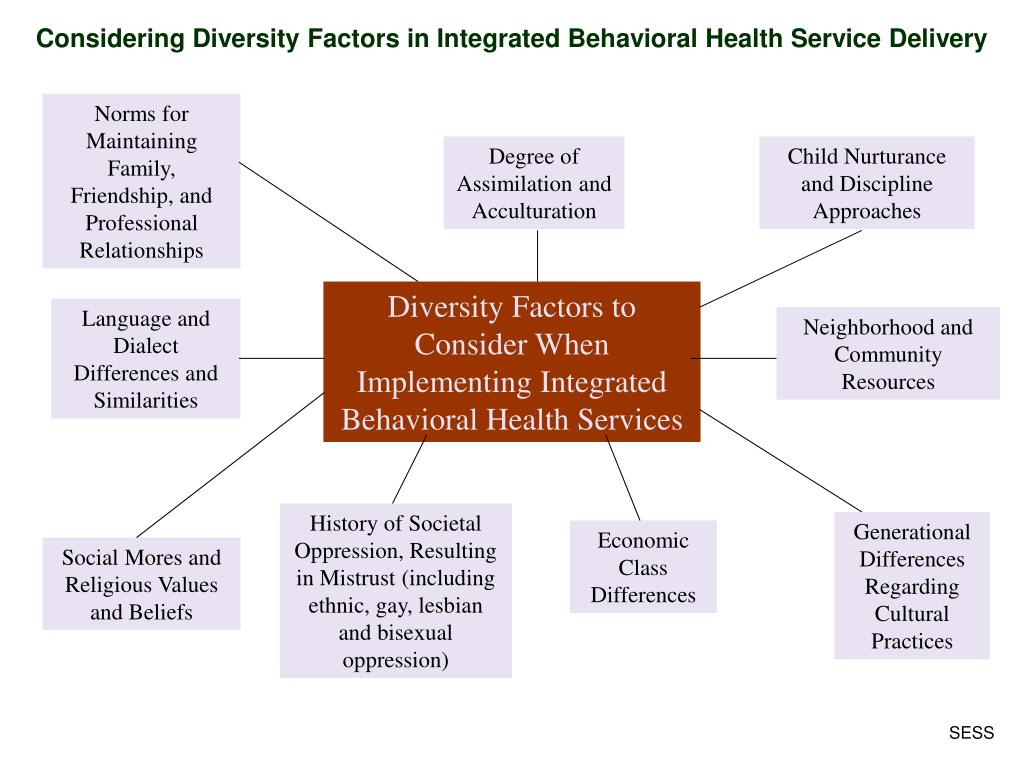 Considering Diversity Factors in Integrated Behavioral Health Service Delivery

Norms for Maintaining Family, Friendship, and Professional Relationships

Degree of Assimilation and Acculturation

Child Nurturance and Discipline Approaches

Language and Dialect Differences and Similarities

Diversity Factors to Consider When Implementing Integrated Behavioral Health Services

Neighborhood and Community Resources

Social Mores and Religious Values and Beliefs

History of Societal Oppression, Resulting in Mistrust (including ethnic, gay, lesbian and bisexual oppression)

Economic Class Differences

Generational Differences Regarding Cultural Practices

SESS